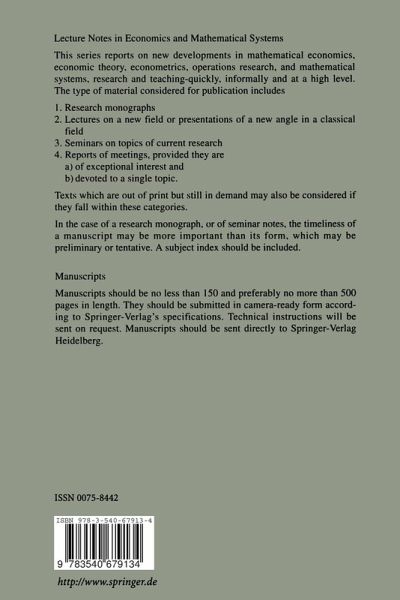 Lecture Notes in Economics and Mathematical Systems

This series reports on new developments in mathematical economics, economic theory, econometrics, operations research, and mathematical systems, research and teaching-quickly, informally and at a high level. The type of material considered for publication includes

1. Research monographs
2. Lectures on a new field or presentations of a new angle in a classical field
3. Seminars on topics of current research
4. Reports of meetings, provided they are
a) of exceptional interest and
b) devoted to a single topic.

Texts which are out of print but still in demand may also be considered if they fall within these categories.

In the case of a research monograph, or of seminar notes, the timeliness of a manuscript may be more important than its form, which may be preliminary or tentative. A subject index should be included.

Manuscripts

Manuscripts should be no less than 150 and preferably no more than 500 pages in length. They should be submitted in camera-ready form according to Springer-Verlag's specifications. Technical instructions will be sent on request. Manuscripts should be sent directly to Springer-Verlag Heidelberg.

ISSN 0075-8442

ISBN 978-3-540-67913-4

9 783540 679134

http://www.springer.de